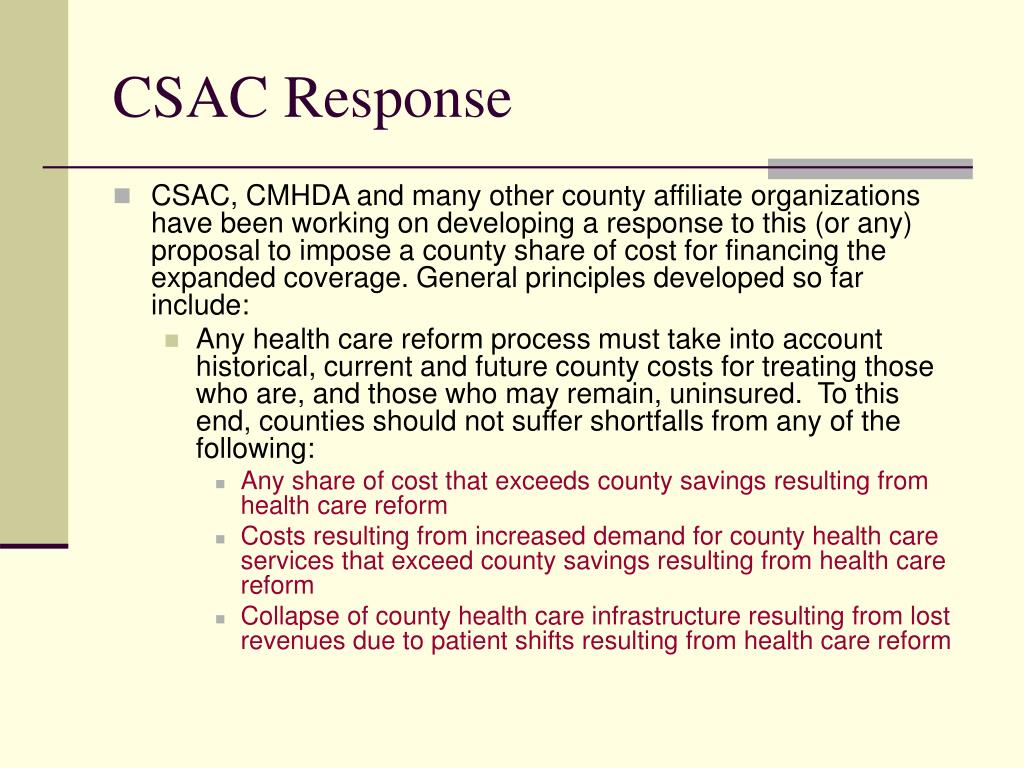 CSAC Response

CSAC, CMHDA and many other county affiliate organizations have been working on developing a response to this (or any) proposal to impose a county share of cost for financing the expanded coverage. General principles developed so far include:

Any health care reform process must take into account historical, current and future county costs for treating those who are, and those who may remain, uninsured. To this end, counties should not suffer shortfalls from any of the following:

Any share of cost that exceeds county savings resulting from health care reform

Costs resulting from increased demand for county health care services that exceed county savings resulting from health care reform

Collapse of county health care infrastructure resulting from lost revenues due to patient shifts resulting from health care reform